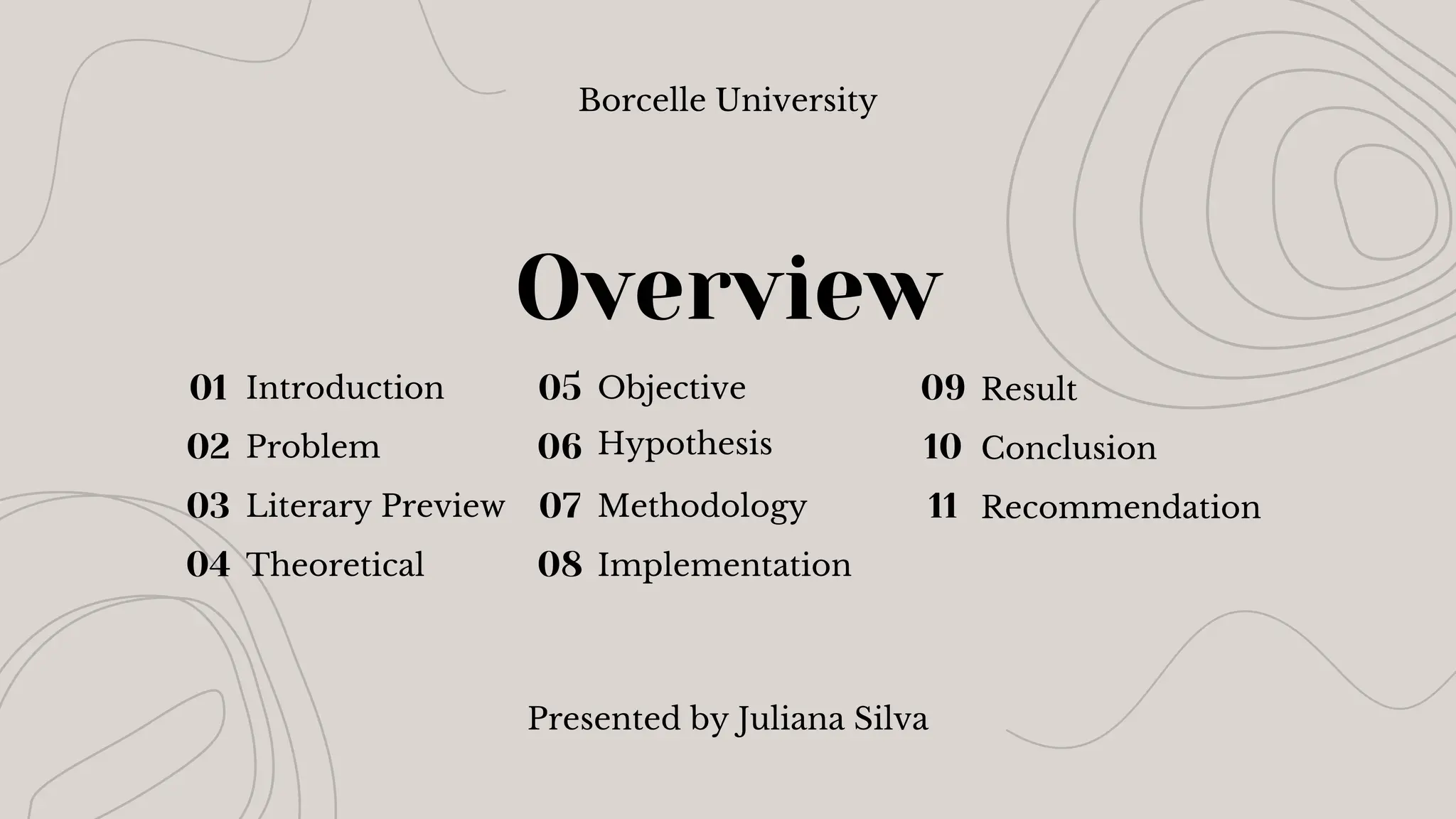 Borcelle University

Overview

01 Introduction
02 Problem
03 Literary Preview
04 Theoretical

05 Objective
06 Hypothesis
07 Methodology
08 Implementation

09 Result
10 Conclusion
11 Recommendation

Presented by Juliana Silva